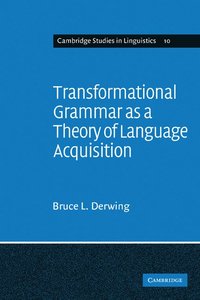 Cambridge Studies in Linguistics 10

Transformational Grammar as a Theory of Language Acquisition

Bruce L. Derwing

CAMBRIDGE